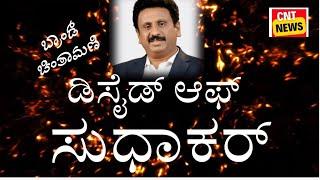 ಬ್ರಾಂಡ್ ಚಿಂತಾಮಣಿ

CNT NEWS

ಡಿಸೈಡ್ ಆಫ್
ಸುಧಾಕರ್